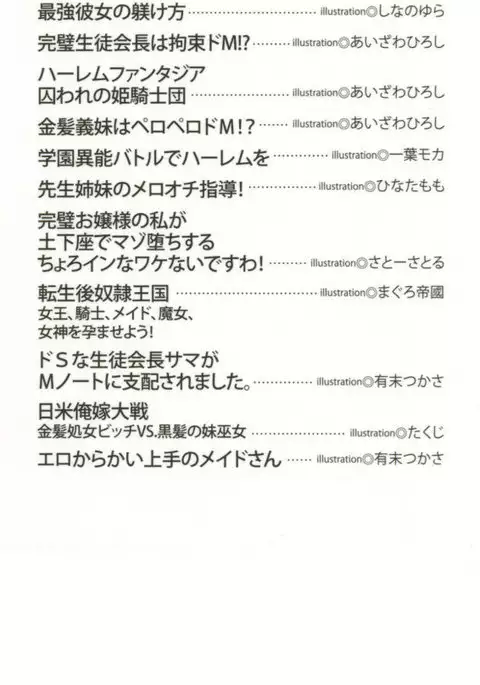 最強彼女の躾け方 illustration◎しなのゆら

完璧生徒会長は拘束ドM!? illustration◎あいざわひろし

ハーレムファンタジア
囚われの姫騎士団 illustration◎あいざわひろし

金髪義妹はペロペロドM!? illustration◎あいざわひろし

学園異能バトルでハーレムを illustration◎一葉モカ

先生姉妹のメロオチ指導! illustration◎ひなたもも

完璧お嬢様の私が
土下座でマゾ堕ちする
ちょろインなワケないですわ! illustration◎さとーさとる

転生後奴隷王国 illustration◎まぐろ帝國
女王、騎士、メイド、魔女、
女神を孕ませよう!

ドSな生徒会長サマが
Mノートに支配されました。 illustration◎有末つかさ

日米俺嫁大戦
金髪処女ビッチVS.黒髪の妹巫女 illustration◎たくじ

エロからかい上手のメイドさん illustration◎有末つかさ